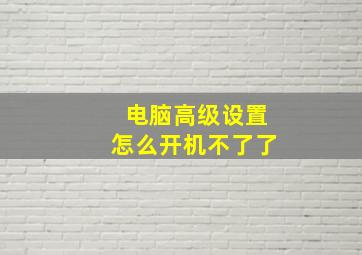 电脑高级设置
怎么开机不了了